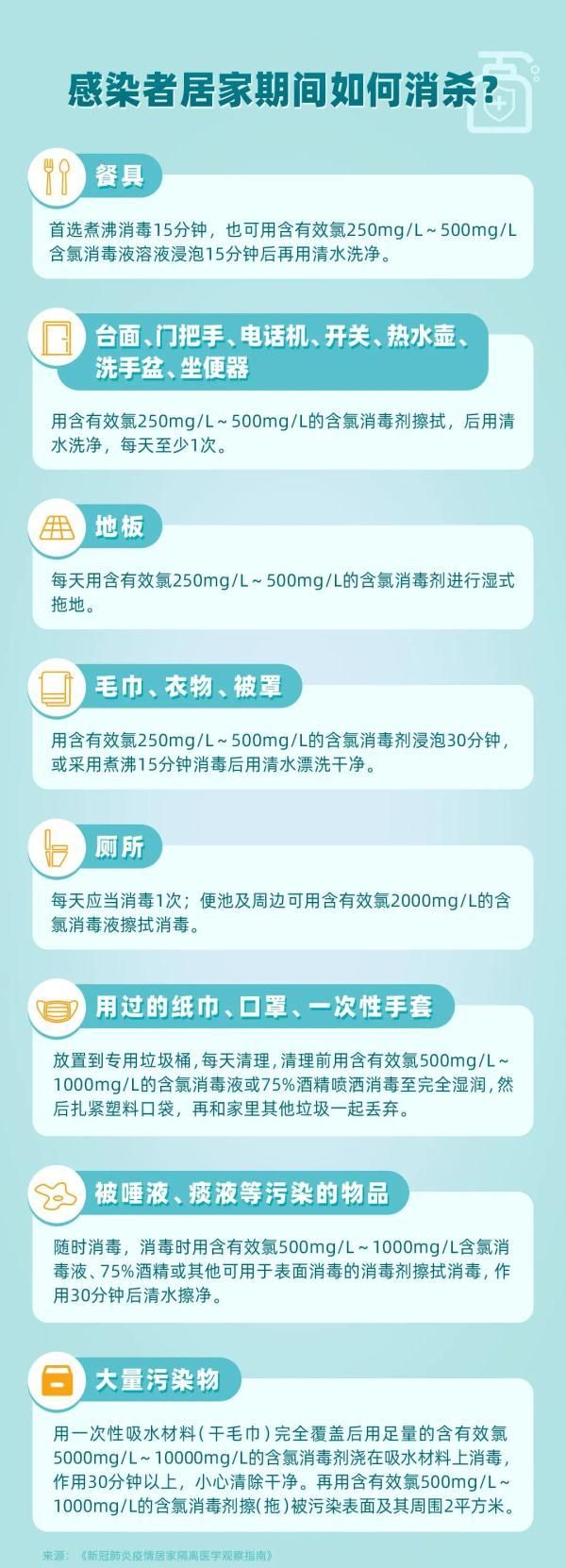 感染者居家期间如何消杀？

餐具

首选煮沸消毒15分钟，也可用含有效氯250mg/L～500mg/L含氯消毒液溶液浸泡15分钟后再用清水洗净。

台面、门把手、电话机、开关、热水壶、洗手盆、坐便器

用含有效氯250mg/L～500mg/L的含氯消毒剂擦拭，后用清水洗净，每天至少1次。

地板

每天用含有效氯250mg/L～500mg/L的含氯消毒剂进行湿式拖地。

毛巾、衣物、被罩

用含有效氯250mg/L～500mg/L的含氯消毒剂浸泡30分钟，或采用煮沸15分钟消毒后用清水漂洗干净。

厕所

每天应当消毒1次；便池及周边可用含有效氯2000mg/L的含氯消毒液擦拭消毒。

用过的纸巾、口罩、一次性手套

放置到专用垃圾桶，每天清理，清理前用含有效氯500mg/L～1000mg/L的含氯消毒液或75%酒精喷洒消毒至完全湿润，然后扎紧塑料口袋，再和家里其他垃圾一起丢弃。

被唾液、痰液等污染的物品

随时消毒，消毒时用含有效氯500mg/L～1000mg/L含氯消毒液、75%酒精或其他可用于表面消毒的消毒剂擦拭消毒，作用30分钟后清水擦净。

大量污染物

用一次性吸水材料（干毛巾）完全覆盖后用足量的含有效氯5000mg/L～10000mg/L的含氯消毒剂浇在吸水材料上消毒，作用30分钟以上，小心清除干净。再用含有效氯500mg/L～1000mg/L的含氯消毒剂擦（拖）被污染表面及其周围2平方米。

来源：《新冠肺炎疫情居家隔离医学观察指南》